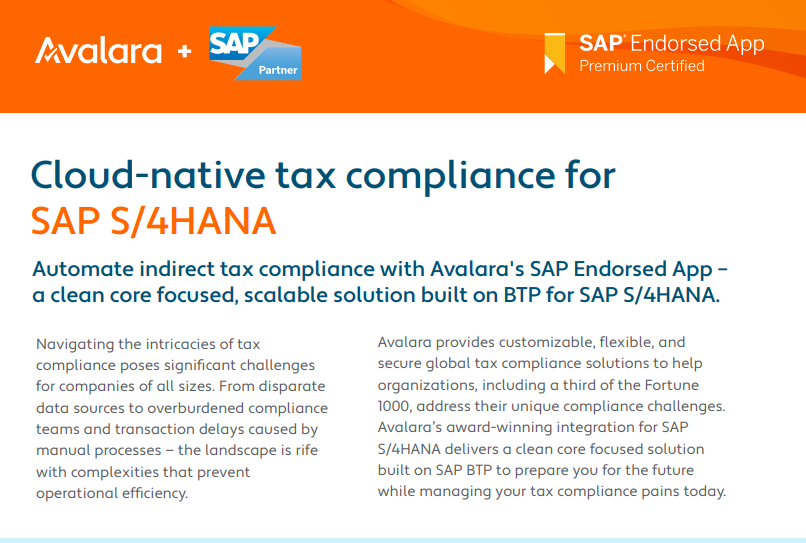 Avalara + SAP Partner

SAP® Endorsed App
Premium Certified

Cloud-native tax compliance for SAP S/4HANA

Automate indirect tax compliance with Avalara's SAP Endorsed App – a clean core focused, scalable solution built on BTP for SAP S/4HANA.

Navigating the intricacies of tax compliance poses significant challenges for companies of all sizes. From disparate data sources to overburdened compliance teams and transaction delays caused by manual processes – the landscape is rife with complexities that prevent operational efficiency.

Avalara provides customizable, flexible, and secure global tax compliance solutions to help organizations, including a third of the Fortune 1000, address their unique compliance challenges. Avalara's award-winning integration for SAP S/4HANA delivers a clean core focused solution built on SAP BTP to prepare you for the future while managing your tax compliance pains today.